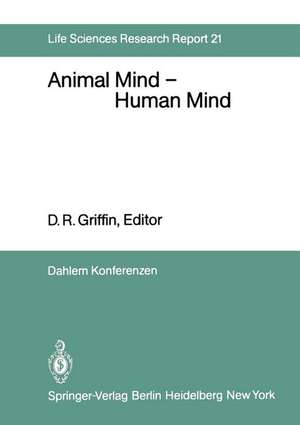 Life Sciences Research Report 21

Animal Mind – Human Mind

D. R. Griffin, Editor

Dahlem Konferenzen

Springer-Verlag Berlin Heidelberg New York